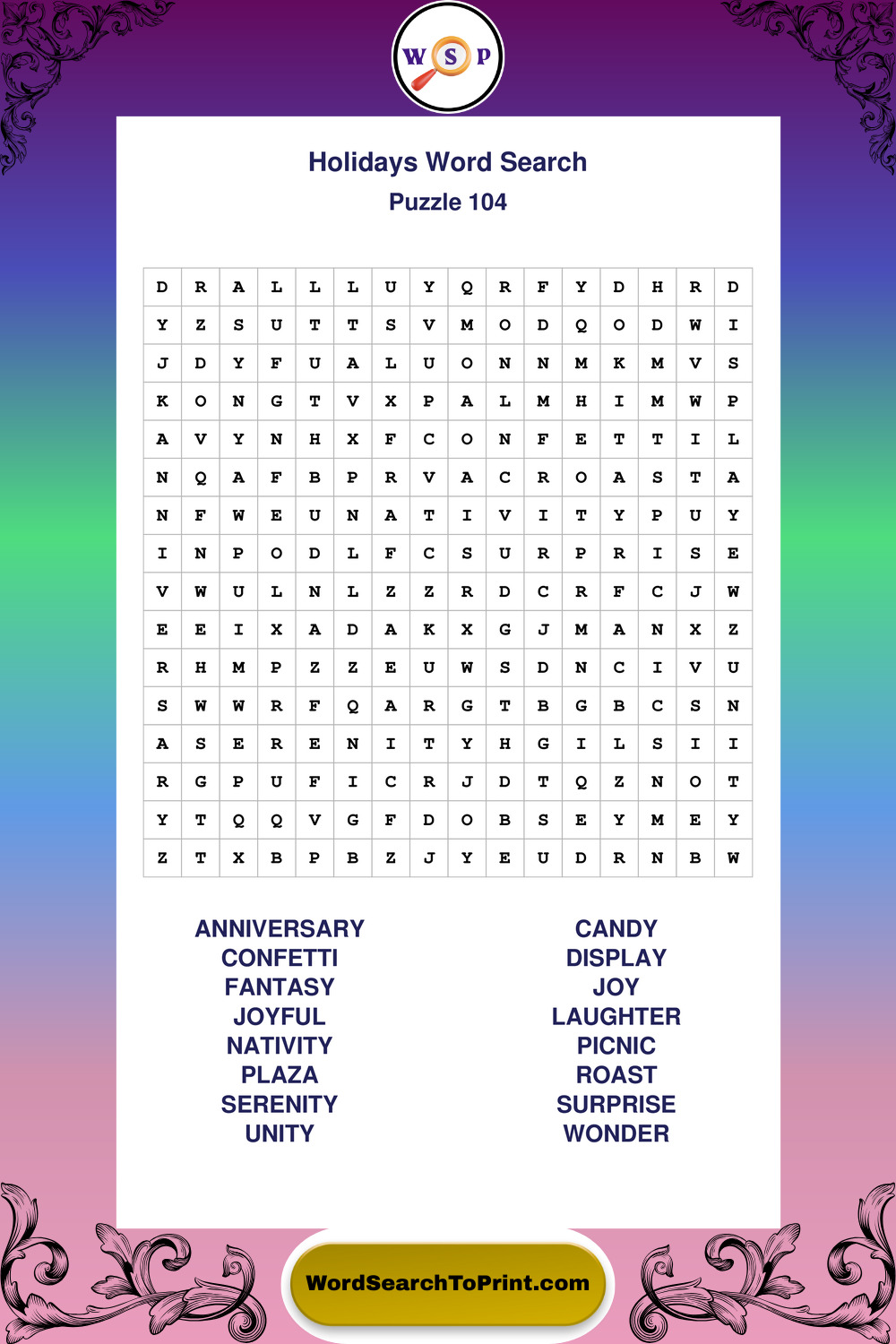 W S P

Holidays Word Search
Puzzle 104

| D | R | A | L | L | L | U | Y | Q | R | F | Y | D | H | R | D |
|---|---|---|---|---|---|---|---|---|---|---|---|---|---|---|---|
| Y | Z | S | U | T | T | S | V | M | O | D | Q | O | D | W | I |
| J | D | Y | F | U | A | L | U | O | N | N | M | K | M | V | S |
| K | O | N | G | T | V | X | P | A | L | M | H | I | M | W | P |
| A | V | Y | N | H | X | F | C | O | N | F | E | T | T | I | L |
| N | Q | A | F | B | P | R | V | A | C | R | O | A | S | T | A |
| N | F | W | E | U | N | A | T | I | V | I | T | Y | P | U | Y |
| I | N | P | O | D | L | F | C | S | U | R | P | R | I | S | E |
| V | W | U | L | N | L | Z | Z | R | D | C | R | F | C | J | W |
| E | E | I | X | A | D | A | K | X | G | J | M | A | N | X | Z |
| R | H | M | P | Z | Z | E | U | W | S | D | N | C | I | V | U |
| S | W | W | R | F | Q | A | R | G | T | B | G | B | C | S | N |
| A | S | E | R | E | N | I | T | Y | H | G | I | L | S | I | I |
| R | G | P | U | F | I | C | R | J | D | T | Q | Z | N | O | T |
| Y | T | Q | Q | V | G | F | D | O | B | S | E | Y | M | E | Y |
| Z | T | X | B | P | B | Z | J | Y | E | U | D | R | N | B | W |

ANNIVERSARY
CONFETTI
FANTASY
JOYFUL
NATIVITY
PLAZA
SERENITY
UNITY

CANDY
DISPLAY
JOY
LAUGHTER
PICNIC
ROAST
SURPRISE
WONDER

WordSearchToPrint.com